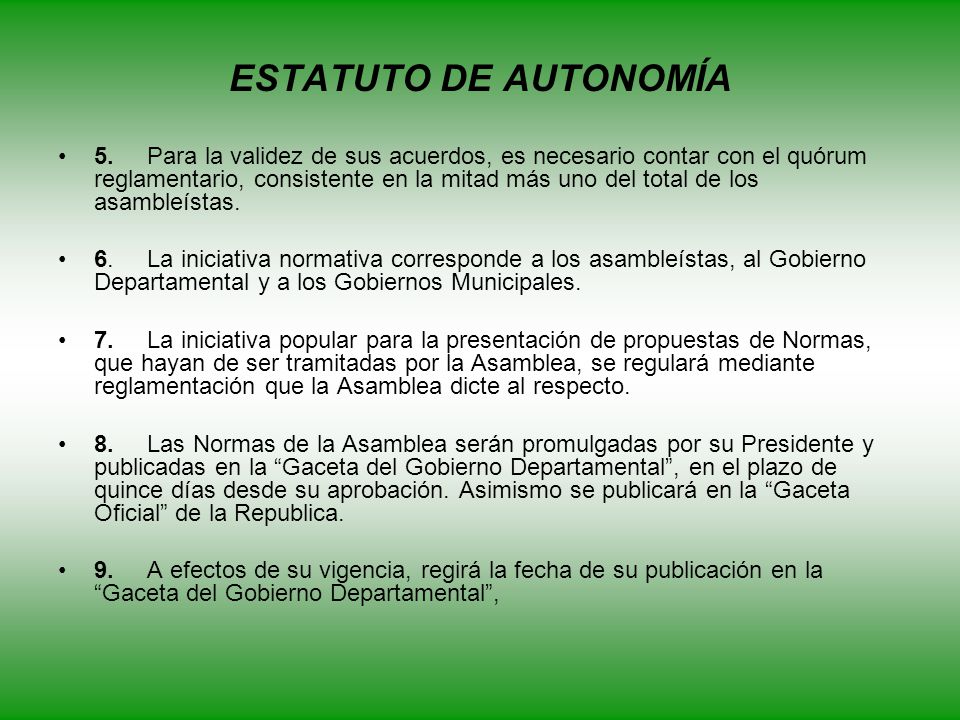 ESTATUTO DE AUTONOMÍA

• 5. Para la validez de sus acuerdos, es necesario contar con el quórum reglamentario, consistente en la mitad más uno del total de los asambleístas.

• 6. La iniciativa normativa corresponde a los asambleístas, al Gobierno Departamental y a los Gobiernos Municipales.

• 7. La iniciativa popular para la presentación de propuestas de Normas, que hayan de ser tramitadas por la Asamblea, se regulará mediante reglamentación que la Asamblea dicte al respecto.

• 8. Las Normas de la Asamblea serán promulgadas por su Presidente y publicadas en la “Gaceta del Gobierno Departamental”, en el plazo de quince días desde su aprobación. Asimismo se publicará en la “Gaceta Oficial” de la Republica.

• 9. A efectos de su vigencia, regirá la fecha de su publicación en la “Gaceta del Gobierno Departamental”,